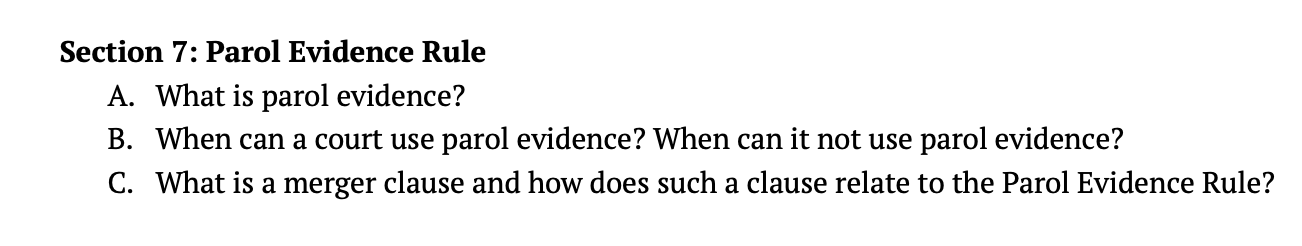 Section 7: Parol Evidence Rule

A. What is parol evidence?

B. When can a court use parol evidence? When can it not use parol evidence?

C. What is a merger clause and how does such a clause relate to the Parol Evidence Rule?